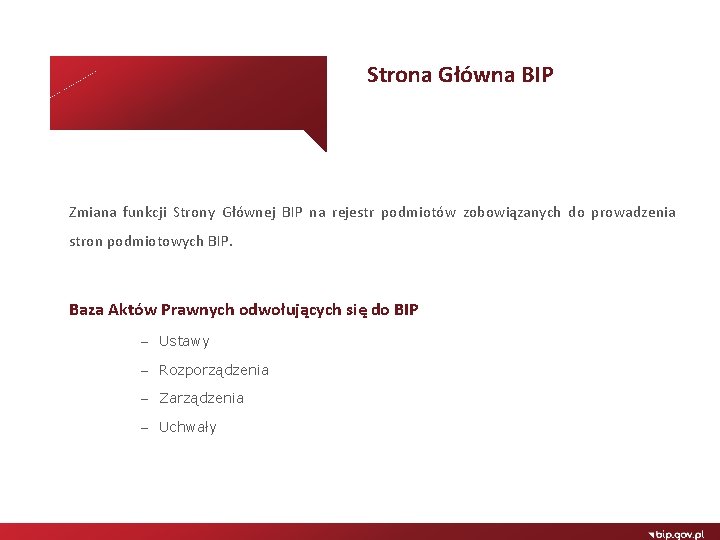 Strona Główna BIP

Zmiana funkcji Strony Głównej BIP na rejestr podmiotów zobowiązanych do prowadzenia stron podmiotowych BIP.

Baza Aktów Prawnych odwołujących się do BIP

– Ustawy
– Rozporządzenia
– Zarządzenia
– Uchwały

bip.gov.pl